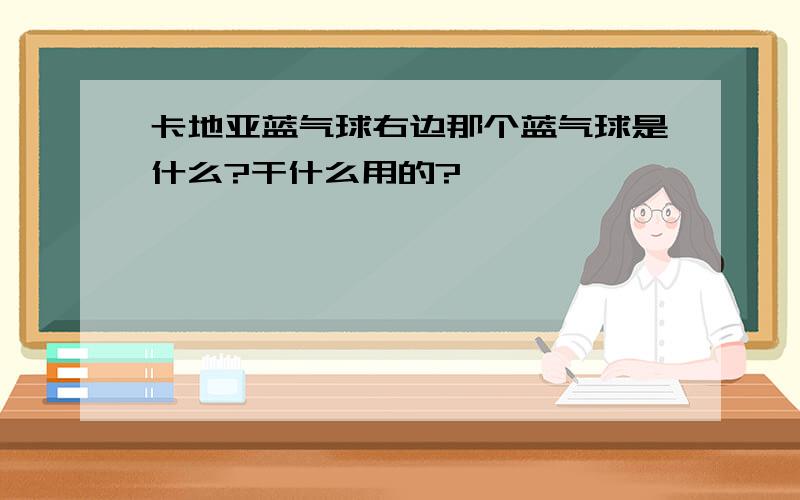 卡地亚蓝气球右边那个蓝气球是什么?干什么用的?